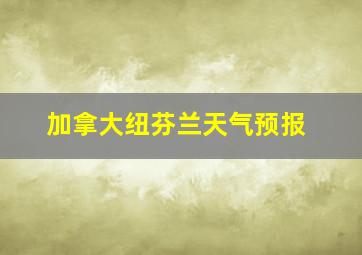 加拿大纽芬兰天气预报